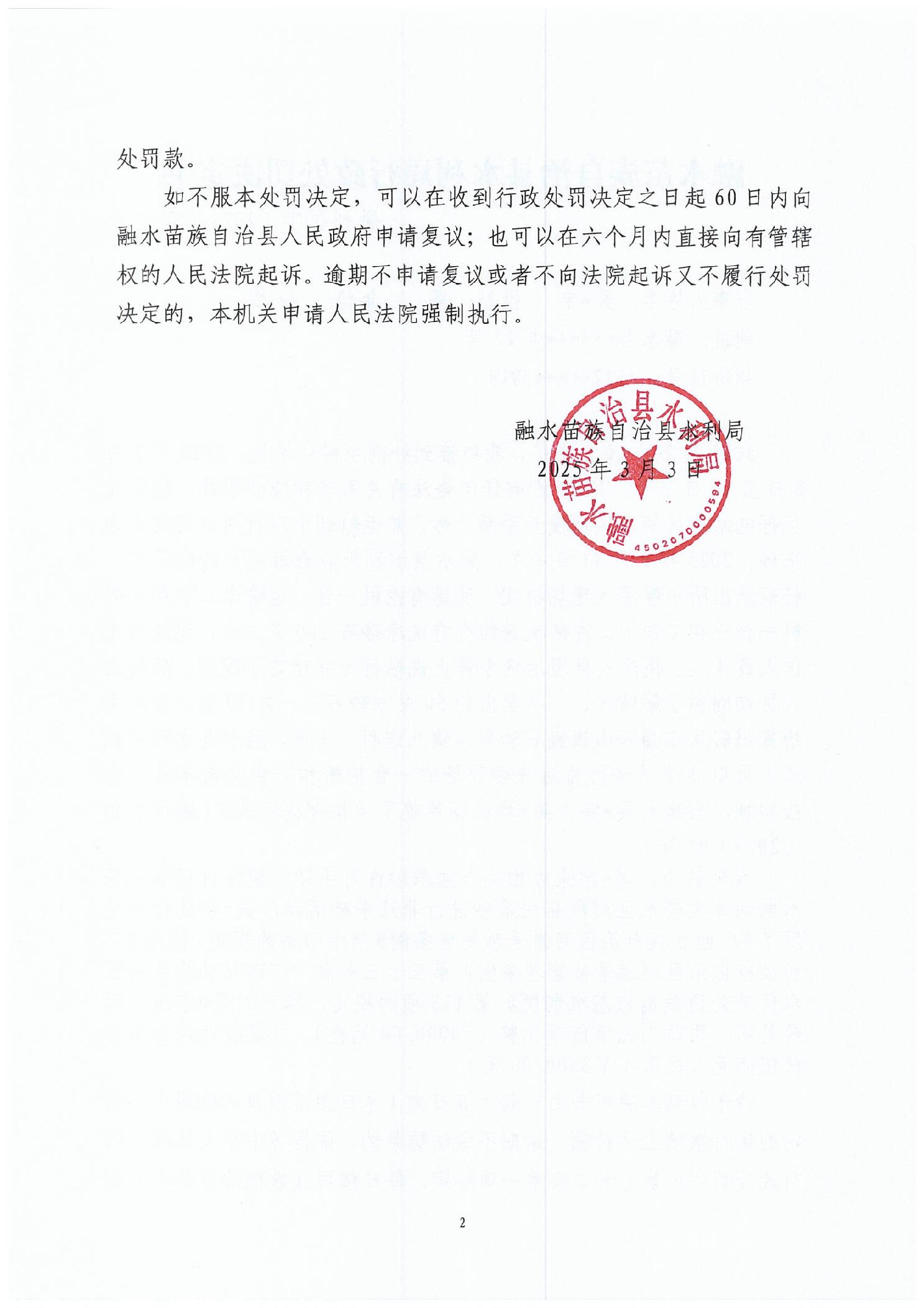 处罚款。

如不服本处罚决定，可以在收到行政处罚决定之日起60日内向融水苗族自治县人民政府申请复议；也可以在六个月内直接向有管辖权的人民法院起诉。逾期不申请复议或者不向法院起诉又不履行处罚决定的，本机关申请人民法院强制执行。

融水苗族自治县水利局
2025年3月3日

融水苗族自治县水利局
4502070000594

2